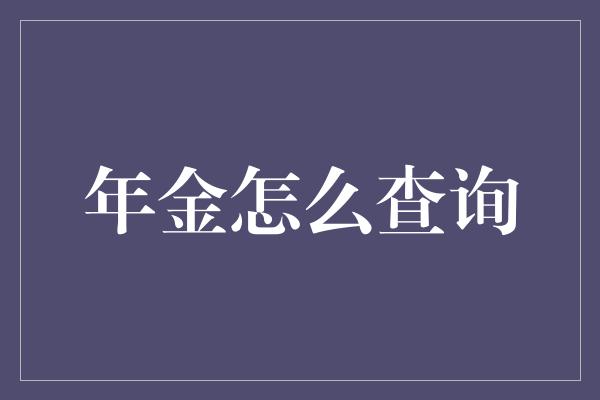 年金怎么查询